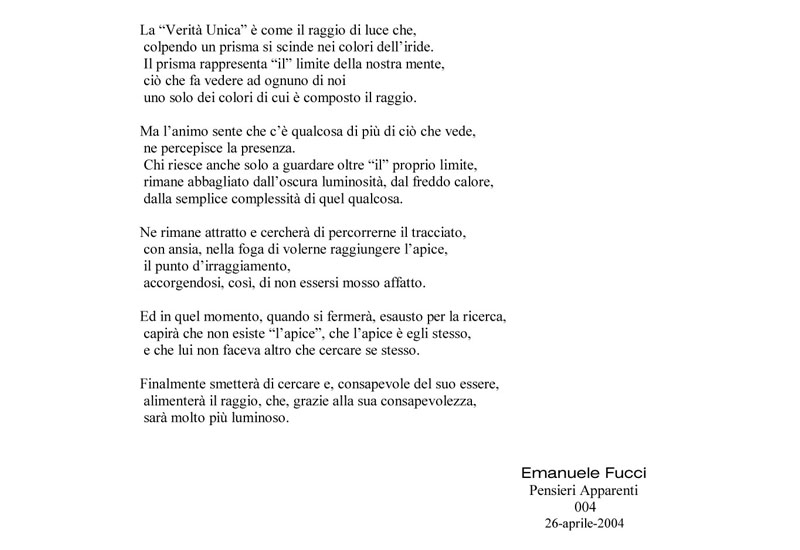 La “Verità Unica” è come il raggio di luce che,
colpendo un prisma si scinde nei colori dell’iride.
Il prisma rappresenta “il” limite della nostra mente,
ciò che fa vedere ad ognuno di noi
uno solo dei colori di cui è composto il raggio.

Ma l’animo sente che c’è qualcosa di più di ciò che vede,
ne percepisce la presenza.
Chi riesce anche solo a guardare oltre “il” proprio limite,
rimane abbagliato dall’oscura luminosità, dal freddo calore,
dalla semplice complessità di quel qualcosa.

Ne rimane attratto e cercherà di percorrerne il tracciato,
con ansia, nella foga di volerne raggiungere l’apice,
il punto d’irraggiamento,
accorgendosi, così, di non essersi mosso affatto.

Ed in quel momento, quando si fermerà, esausto per la ricerca,
capirà che non esiste “l’apice”, che l’apice è egli stesso,
e che lui non faceva altro che cercare se stesso.

Finalmente smetterà di cercare e, consapevole del suo essere,
alimenterà il raggio, che, grazie alla sua consapevolezza,
sarà molto più luminoso.

Emanuele Fucci
Pensieri Apparenti
004
26-aprile-2004